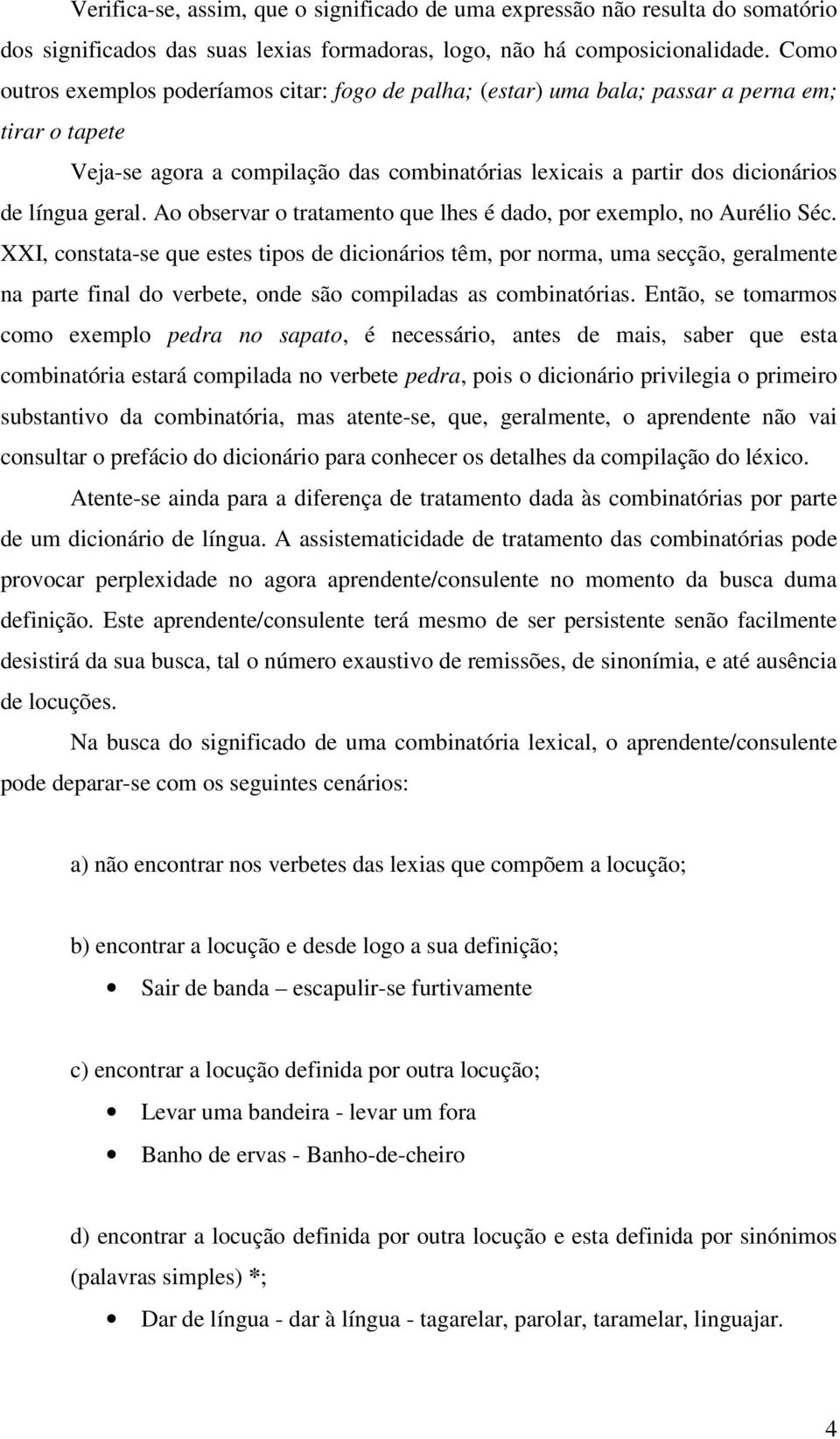 Verifica-se, assim, que o significado de uma expressão não resulta do somatório dos significados das suas lexias formadoras, logo, não há composicionalidade. Como outros exemplos poderíamos citar: fogo de palha; (estar) uma bala; passar a perna em; tirar o tapete

Veja-se agora a compilação das combinatórias lexicais a partir dos dicionários de língua geral. Ao observar o tratamento que lhes é dado, por exemplo, no Aurélio Séc. XXI, constata-se que estes tipos de dicionários têm, por norma, uma secção, geralmente na parte final do verbete, onde são compiladas as combinatórias. Então, se tomarmos como exemplo pedra no sapato, é necessário, antes de mais, saber que esta combinatória estará compilada no verbete pedra, pois o dicionário privilegia o primeiro substantivo da combinatória, mas atente-se, que, geralmente, o aprendente não vai consultar o prefácio do dicionário para conhecer os detalhes da compilação do léxico.

Atente-se ainda para a diferença de tratamento dada às combinatórias por parte de um dicionário de língua. A assistematicidade de tratamento das combinatórias pode provocar perplexidade no agora aprendente/consulente no momento da busca duma definição. Este aprendente/consulente terá mesmo de ser persistente senão facilmente desistirá da sua busca, tal o número exaustivo de remissões, de sinonímia, e até ausência de locuções.

Na busca do significado de uma combinatória lexical, o aprendente/consulente pode deparar-se com os seguintes cenários:

a) não encontrar nos verbetes das lexias que compõem a locução;

b) encontrar a locução e desde logo a sua definição;

• Sair de banda – escapulir-se furtivamente

c) encontrar a locução definida por outra locução;

• Levar uma bandeira - levar um fora

• Banho de ervas - Banho-de-cheiro

d) encontrar a locução definida por outra locução e esta definida por sinónimos (palavras simples) *;

• Dar de língua - dar à língua - tagarelar, parolar, taramelar, linguajar.

4